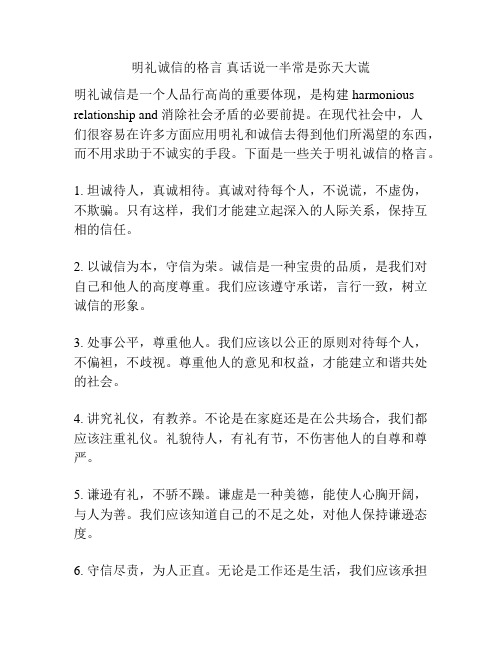 明礼诚信的格言 真话说一半常是弥天大谎

明礼诚信是一个人品行高尚的重要体现，是构建 harmonious relationship and 消除社会矛盾的必要前提。在现代社会中，人们很容易在许多方面应用明礼和诚信去得到他们所渴望的东西，而不用求助于不诚实的手段。下面是一些关于明礼诚信的格言。

1. 坦诚待人，真诚相待。真诚对待每个人，不说谎，不虚伪，不欺骗。只有这样，我们才能建立起深入的人际关系，保持互相的信任。

2. 以诚信为本，守信为荣。诚信是一种宝贵的品质，是我们对自己和他人的高度尊重。我们应该遵守承诺，言行一致，树立诚信的形象。

3. 处事公平，尊重他人。我们应该以公正的原则对待每个人，不偏袒，不歧视。尊重他人的意见和权益，才能建立和谐共处的社会。

4. 讲究礼仪，有教养。不论是在家庭还是在公共场合，我们都应该注重礼仪。礼貌待人，有礼有节，不伤害他人的自尊和尊严。

5. 谦逊有礼，不骄不躁。谦虚是一种美德，能使人心胸开阔，与人为善。我们应该知道自己的不足之处，对他人保持谦逊态度。

6. 守信尽责，为人正直。无论是工作还是生活，我们应该承担